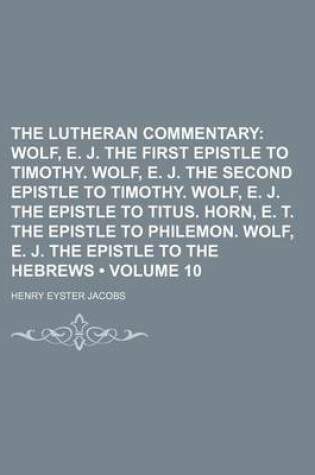 THE LUTHERAN COMMENTARY: WOLF, E. J. THE FIRST EPISTLE TO TIMOTHY. WOLF, E. J. THE SECOND EPISTLE TO TIMOTHY. WOLF, E. J. THE EPISTLE TO TITUS. HORN, E. T. THE EPISTLE TO PHILEMON. WOLF, E. J. THE EPISTLE TO THE HEBREWS • VOLUME 10

HENRY EYSTER JACOBS